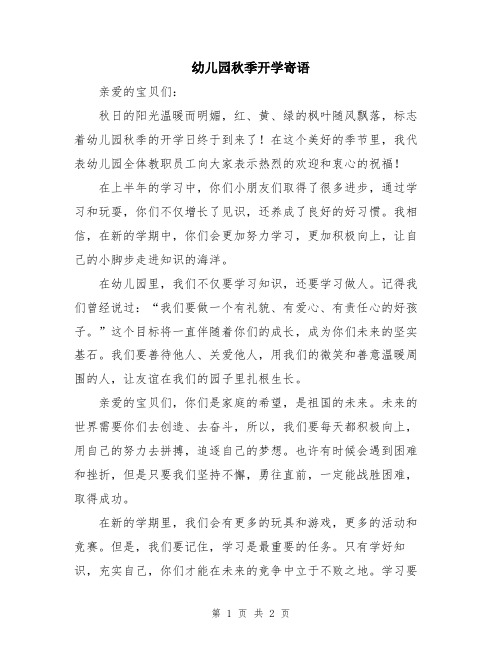 幼儿园秋季开学寄语

亲爱的宝贝们:

秋日的阳光温暖而明媚，红、黄、绿的枫叶随风飘落，标志着幼儿园秋季的开学日终于到来了！在这个美好的季节里，我代表幼儿园全体教职员工向大家表示热烈的欢迎和衷心的祝福！

在上半年的学习中，你们小朋友们取得了很多进步，通过学习和玩耍，你们不仅增长了见识，还养成了良好的好习惯。我相信，在新的学期中，你们会更加努力学习，更加积极向上，让自己的小脚步走进知识的海洋。

在幼儿园里，我们不仅要学习知识，还要学习做人。记得我们曾经说过：“我们要做一个有礼貌、有爱心、有责任心的好孩子。”这个目标将一直伴随着你们的成长，成为你们未来的坚实基石。我们要善待他人、关爱他人，用我们的微笑和善意温暖周围的人，让友谊在我们的园子里扎根生长。

亲爱的宝贝们，你们是家庭的希望，是祖国的未来。未来的世界需要你们去创造、去奋斗，所以，我们要每天都积极向上，用自己的努力去拼搏，追逐自己的梦想。也许有时候会遇到困难和挫折，但是只要我们坚持不懈，勇往直前，一定能战胜困难，取得成功。

在新的学期里，我们会有更多的玩具和游戏，更多的活动和竞赛。但是，我们要记住，学习是最重要的任务。只有学好知识，充实自己，你们才能在未来的竞争中立于不败之地。学习要

第 1 页 共 2 页